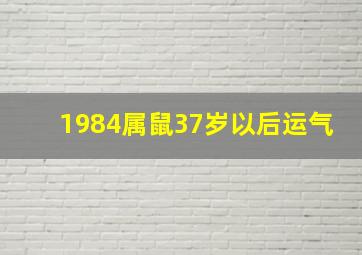 1984属鼠37岁以后运气